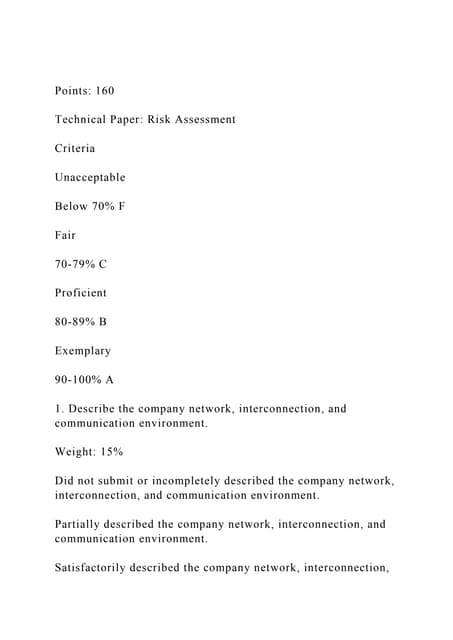 Points: 160

Technical Paper: Risk Assessment

Criteria

Unacceptable

Below 70% F

Fair

70-79% C

Proficient

80-89% B

Exemplary

90-100% A

1. Describe the company network, interconnection, and communication environment.

Weight: 15%

Did not submit or incompletely described the company network, interconnection, and communication environment.

Partially described the company network, interconnection, and communication environment.

Satisfactorily described the company network, interconnection,